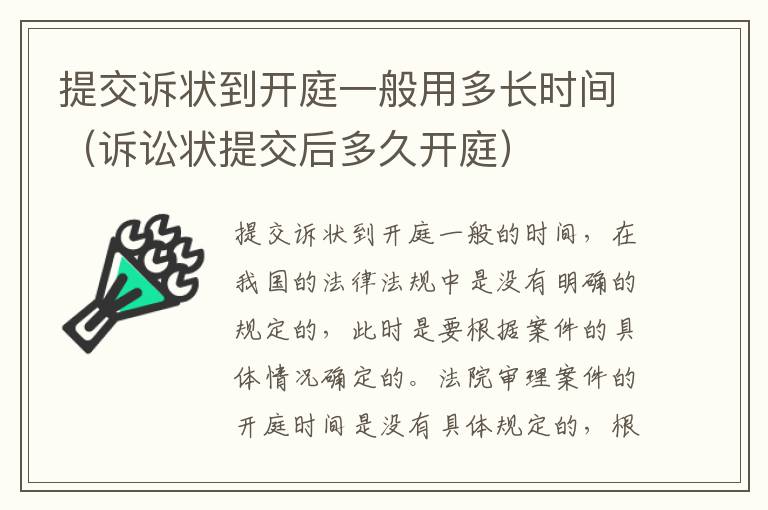 提交诉状到开庭一般用多长时间（诉讼状提交后多久开庭）

提交诉状到开庭一般的时间，在我国的法律法规中是没有明确的规定的，此时是要根据案件的具体情况确定的。法院审理案件的开庭时间是没有具体规定的，根